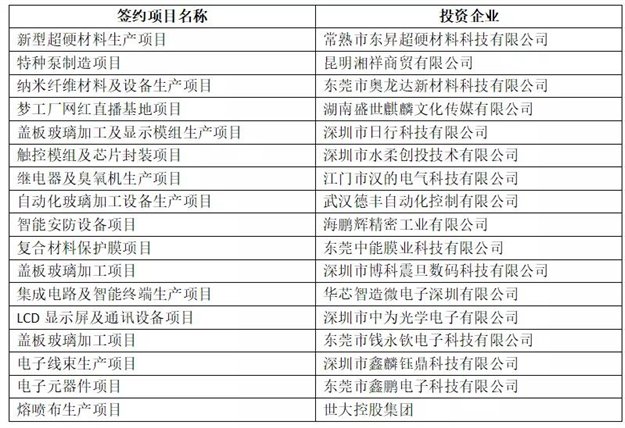 | 签约项目名称 | 投资企业 |
|---|---|
| 新型超硬材料生产项目 | 常熟市东昇超硬材料科技有限公司 |
| 特种泵制造项目 | 昆明湘祥商贸有限公司 |
| 纳米纤维材料及设备生产项目 | 东莞市奥龙达新材料科技有限公司 |
| 梦工厂网红直播基地项目 | 湖南盛世麒麟文化传媒有限公司 |
| 盖板玻璃加工及显示模组生产项目 | 深圳市日行科技有限公司 |
| 触控模组及芯片封装项目 | 深圳市水柔创投技术有限公司 |
| 继电器及臭氧机生产项目 | 江门市汉的电气科技有限公司 |
| 自动化玻璃加工设备生产项目 | 武汉德丰自动化控制有限公司 |
| 智能安防设备项目 | 海鹏辉精密工业有限公司 |
| 复合材料保护膜项目 | 东莞中能膜业科技有限公司 |
| 盖板玻璃加工项目 | 深圳市博科震旦数码科技有限公司 |
| 集成电路及智能终端生产项目 | 华芯智造微电子深圳有限公司 |
| LCD 显示屏及通讯设备项目 | 深圳市中为光学电子有限公司 |
| 盖板玻璃加工项目 | 东莞市钱永钦电子科技有限公司 |
| 电子线束生产项目 | 深圳市鑫麟钰鼎科技有限公司 |
| 电子元器件项目 | 东莞市鑫鹏电子科技有限公司 |
| 熔喷布生产项目 | 世大控股集团 |